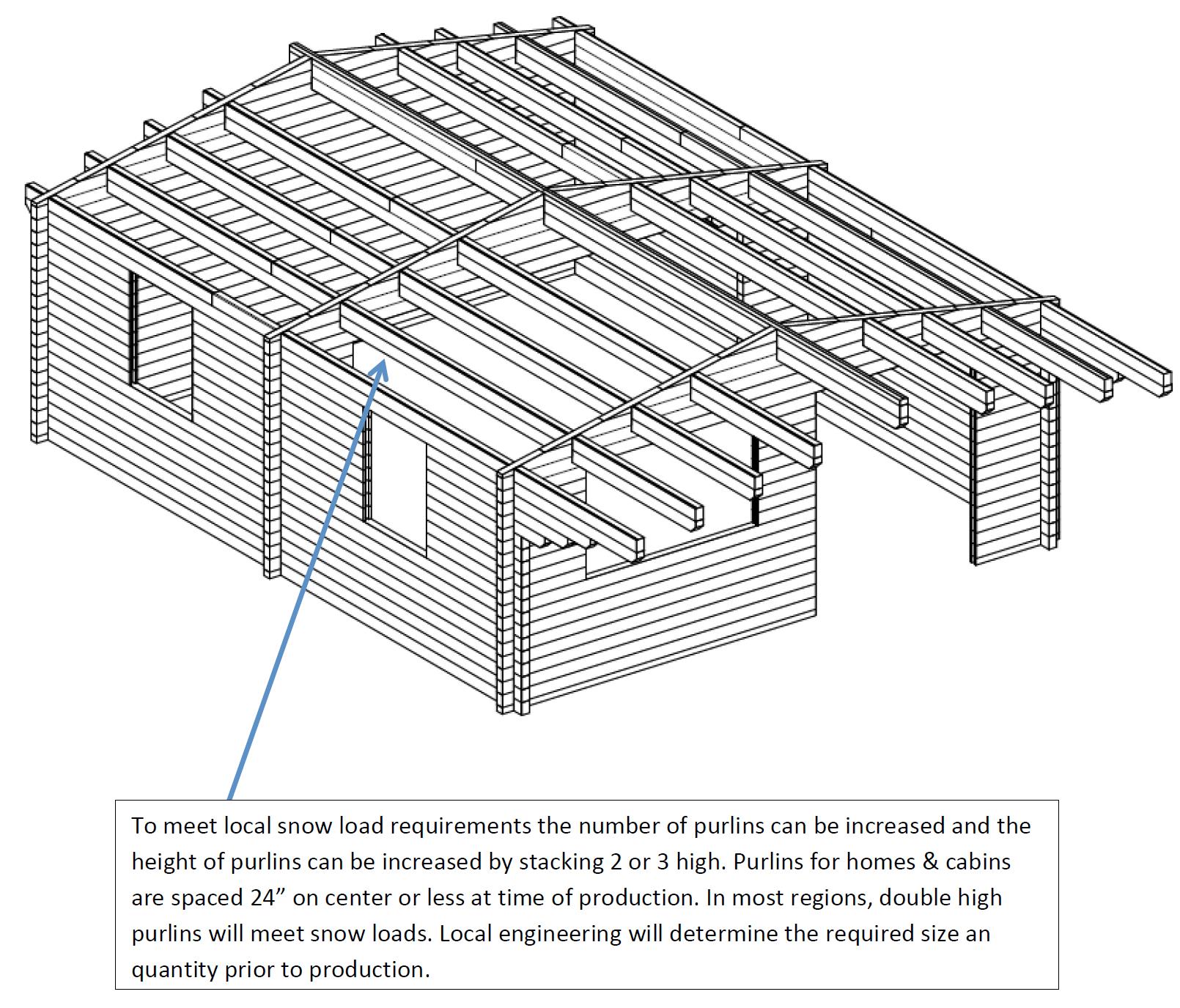 To meet local snow load requirements the number of purlins can be increased and the height of purlins can be increased by stacking 2 or 3 high. Purlins for homes & cabins are spaced 24” on center or less at time of production. In most regions, double high purlins will meet snow loads. Local engineering will determine the required size an quantity prior to production.